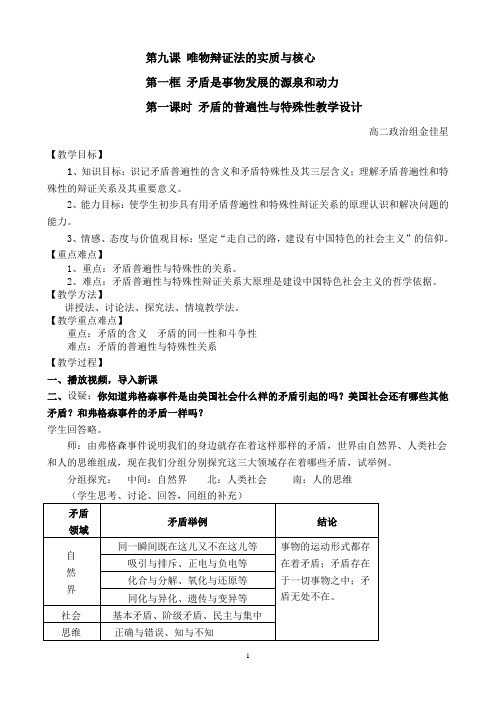 第九课 唯物辩证法的实质与核心

第一框 矛盾是事物发展的源泉和动力

第一课时 矛盾的普遍性与特殊性教学设计

高二政治组金佳星

【教学目标】

1、知识目标：识记矛盾普遍性的含义和矛盾特殊性及其三层含义；理解矛盾普遍性和特殊性的辩证关系及其重要意义。

2、能力目标：使学生初步具有用矛盾普遍性和特殊性辩证关系的原理认识和解决问题的能力。

3、情感、态度与价值观目标：坚定“走自己的路，建设有中国特色的社会主义”的信仰。

【重点难点】

1、重点：矛盾普遍性与特殊性的关系。

2、难点：矛盾普遍性与特殊性辩证关系大原理是建设中国特色社会主义的哲学依据。

【教学方法】

讲授法、讨论法、探究法、情境教学法。

【教学重点难点】

重点：矛盾的含义　矛盾的同一性和斗争性

难点：矛盾的普遍性与特殊性关系

【教学过程】

一、播放视频，导入新课

二、设疑：你知道弗格森事件是由美国社会什么样的矛盾引起的吗？美国社会还有哪些其他矛盾？和弗格森事件的矛盾一样吗？

学生回答略。

师：由弗格森事件说明我们的身边就存在着这样那样的矛盾，世界由自然界、人类社会和人的思维组成，现在我们分组分别探究这三大领域存在着哪些矛盾，试举例。

分组探究：　中间：自然界　　北：人类社会　　南：人的思维

（学生思考、讨论、回答，同组的补充）

| 矛盾领域 | 矛盾举例 | 结论 |
|---|---|---|
| 自然界 | 同一瞬间既在这儿又不在这儿等 | 事物的运动形式都存在着矛盾；矛盾存在于一切事物之中；矛盾无处不在。 |
| | 吸引与排斥、正电与负电等 | |
| | 化合与分解、氧化与还原等 | |
| | 同化与异化、遗传与变异等 | |
| 社会 | 基本矛盾、阶级矛盾、民主与集中 | |
| 思维 | 正确与错误、知与不知 | |

1